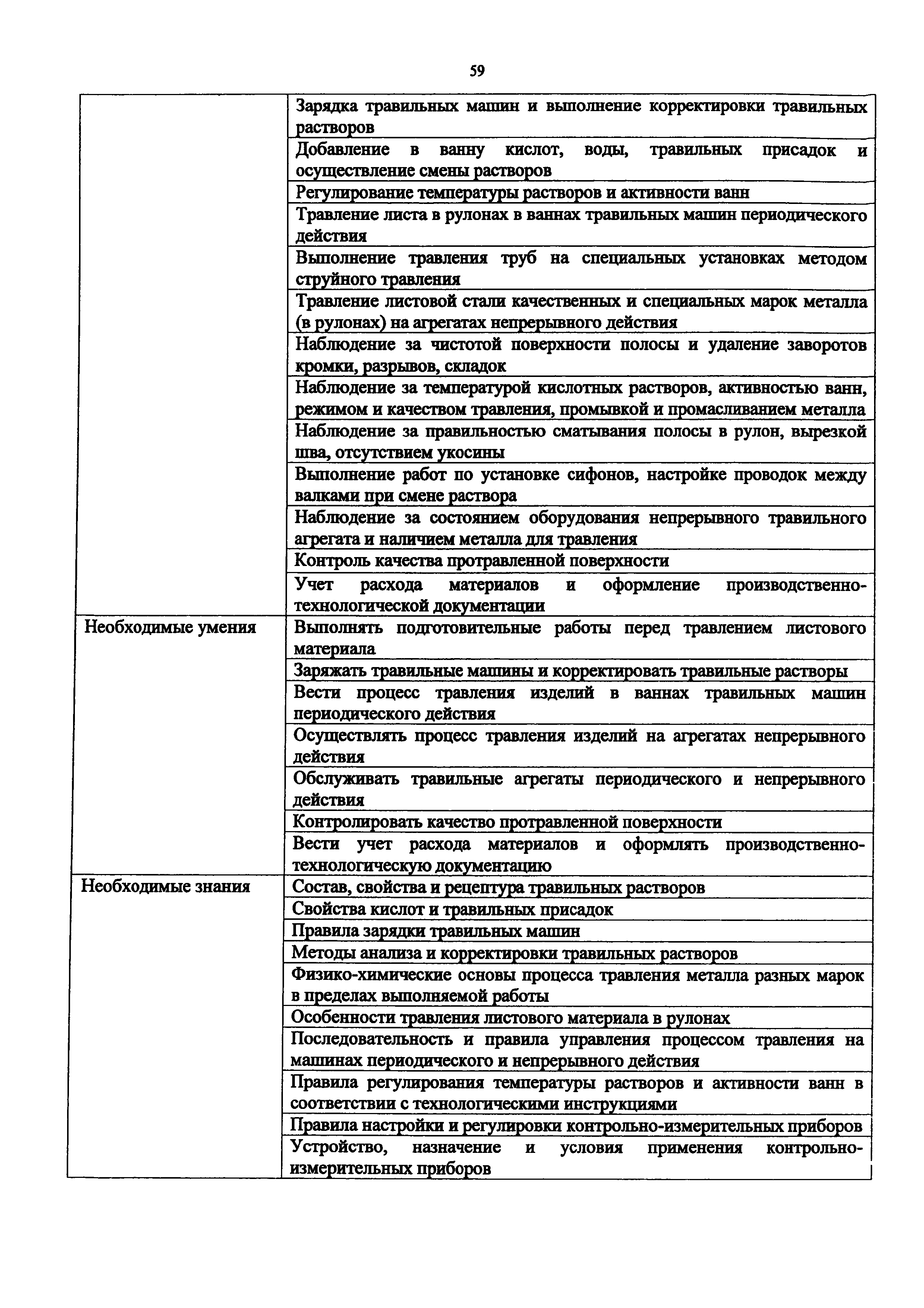 59

| | |
|---|---|
| | Зарядка травильных машин и выполнение корректировки травильных растворов |
| | Добавление в ванну кислот, воды, травильных присадок и осуществление смены растворов |
| | Регулирование температуры растворов и активности ванн |
| | Травление листа в рулонах в ваннах травильных машин периодического действия |
| | Выполнение травления труб на специальных установках методом струйного травления |
| | Травление листовой стали качественных и специальных марок металла (в рулонах) на агрегатах непрерывного действия |
| | Наблюдение за чистотой поверхности полосы и удаление заворотов кромки, разрывов, складок |
| | Наблюдение за температурой кислотных растворов, активностью ванн, режимом и качеством травления, промывкой и промасливанием металла |
| | Наблюдение за правильностью сматывания полосы в рулон, вырезкой шва, отсутствием укосины |
| | Выполнение работ по установке сифонов, настройке проводок между валками при смене раствора |
| | Наблюдение за состоянием оборудования непрерывного травильного агрегата и наличием металла для травления |
| | Контроль качества протравленной поверхности |
| | Учет расхода материалов и оформление производственно-технологической документации |
| Необходимые умения | Выполнять подготовительные работы перед травлением листового материала |
| | Заряжать травильные машины и корректировать травильные растворы |
| | Вести процесс травления изделий в ваннах травильных машин периодического действия |
| | Осуществлять процесс травления изделий на агрегатах непрерывного действия |
| | Обслуживать травильные агрегаты периодического и непрерывного действия |
| | Контролировать качество протравленной поверхности |
| | Вести учет расхода материалов и оформлять производственно-технологическую документацию |
| Необходимые знания | Состав, свойства и рецептура травильных растворов |
| | Свойства кислот и травильных присадок |
| | Правила зарядки травильных машин |
| | Методы анализа и корректировки травильных растворов |
| | Физико-химические основы процесса травления металла разных марок в пределах выполняемой работы |
| | Особенности травления листового материала в рулонах |
| | Последовательность и правила управления процессом травления на машинах периодического и непрерывного действия |
| | Правила регулирования температуры растворов и активности ванн в соответствии с технологическими инструкциями |
| | Правила настройки и регулировки контрольно-измерительных приборов |
| | Устройство, назначение и условия применения контрольно-измерительных приборов |